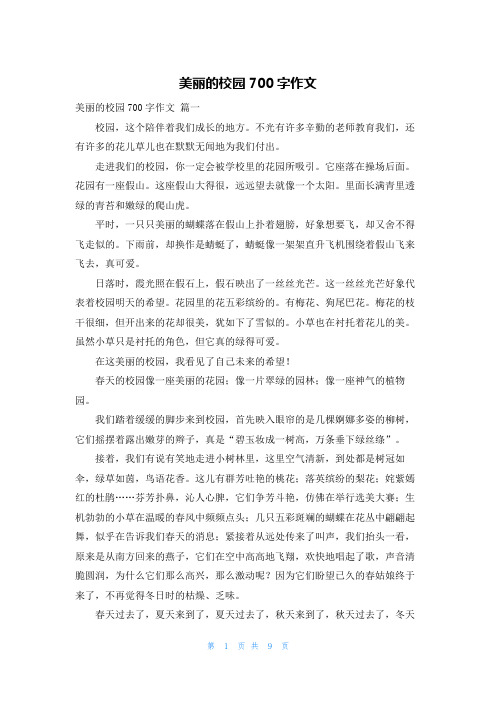 美丽的校园 700 字作文

美丽的校园 700 字作文 篇一

校园，这个陪伴着我们成长的地方。不光有许多辛勤的老师教育我们，还有许多的花儿草儿也在默默无闻地为我们付出。

走进我们的校园，你一定会被学校里的花园所吸引。它座落在操场后面。花园有一座假山。这座假山大得很，远远望去就像一个太阳。里面长满青里透绿的青苔和嫩绿的爬山虎。

平时，一只只美丽的蝴蝶落在假山上扑着翅膀，好象想要飞，却又舍不得飞走似的。下雨前，却换作是蜻蜓了，蜻蜓像一架架直升飞机围绕着假山飞来飞去，真可爱。

日落时，霞光照在假石上，假石映出了一丝丝光芒。这一丝丝光芒好象代表着校园明天的希望。花园里的花五彩缤纷的。有梅花、狗尾巴花。梅花的枝干很细，但开出来的花却很美，犹如下了雪似的。小草也在衬托着花儿的美。虽然小草只是衬托的角色，但它真的绿得可爱。

在这美丽的校园，我看见了自己未来的希望！

春天的校园像一座美丽的花园；像一片翠绿的园林；像一座神气的植物园。

我们踏着缓缓的脚步来到校园，首先映入眼帘的是几棵婀娜多姿的柳树，它们摇摆着露出嫩芽的辫子，真是“碧玉妆成一树高，万条垂下绿丝绦”。

接着，我们有说有笑地走进小树林里，这里空气清新，到处都是树冠如伞，绿草如茵，鸟语花香。这儿有群芳吐艳的桃花；落英缤纷的梨花；姹紫嫣红的杜鹃……芬芳扑鼻，沁人心脾，它们争芳斗艳，仿佛在举行选美大赛；生机勃勃的小草在温暖的春风中频频点头；几只五彩斑斓的蝴蝶在花丛中翩翩起舞，似乎在告诉我们春天的消息；紧接着从远处传来了叫声，我们抬头一看，原来是从南方回来的燕子，它们在空中高高地飞翔，欢快地唱起了歌，声音清脆圆润，为什么它们那么高兴，那么激动呢？因为它们盼望已久的春姑娘终于来了，不再觉得冬日时的枯燥、乏味。

春天过去了，夏天来到了，夏天过去了，秋天来到了，秋天过去了，冬天

第 1 页 共 9 页